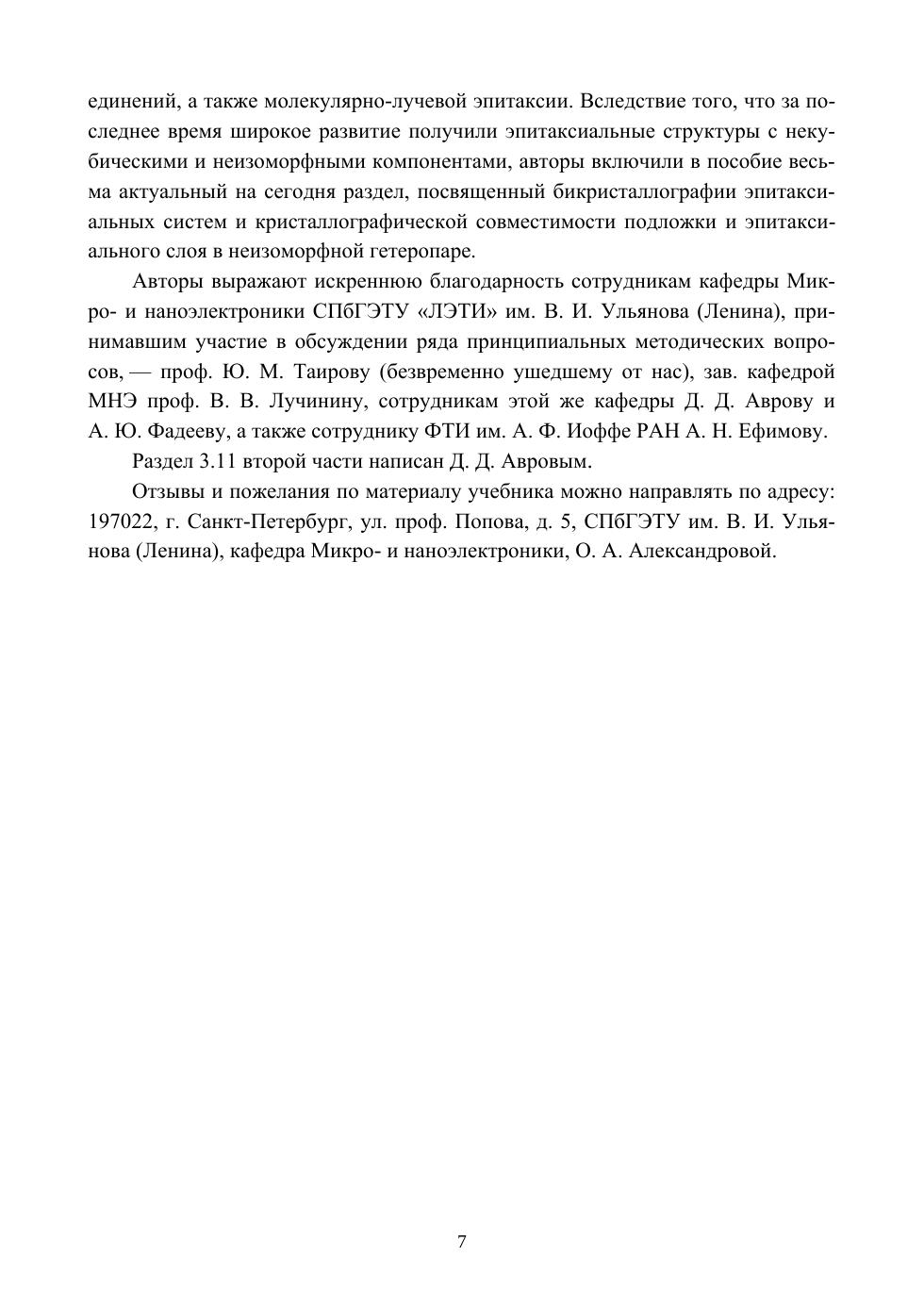 единений, а также молекулярно-лучевой эпитаксии. Вследствие того, что за последнее время широкое развитие получили эпитаксиальные структуры с некубическими и неизоморфными компонентами, авторы включили в пособие весьма актуальный на сегодня раздел, посвященный бикристаллографии эпитаксиальных систем и кристаллографической совместимости подложки и эпитаксиального слоя в неизоморфной гетеропаре.

Авторы выражают искреннюю благодарность сотрудникам кафедры Микро- и наноэлектроники СПбГЭТУ «ЛЭТИ» им. В. И. Ульянова (Ленина), принимавшим участие в обсуждении ряда принципиальных методических вопросов, — проф. Ю. М. Таирову (безвременно ушедшему от нас), зав. кафедрой МНЭ проф. В. В. Лучинину, сотрудникам этой же кафедры Д. Д. Аврову и А. Ю. Фадееву, а также сотруднику ФТИ им. А. Ф. Иоффе РАН А. Н. Ефимову.

Раздел 3.11 второй части написан Д. Д. Авровым.

Отзывы и пожелания по материалу учебника можно направлять по адресу: 197022, г. Санкт-Петербург, ул. проф. Попова, д. 5, СПбГЭТУ им. В. И. Ульянова (Ленина), кафедра Микро- и наноэлектроники, О. А. Александровой.

7